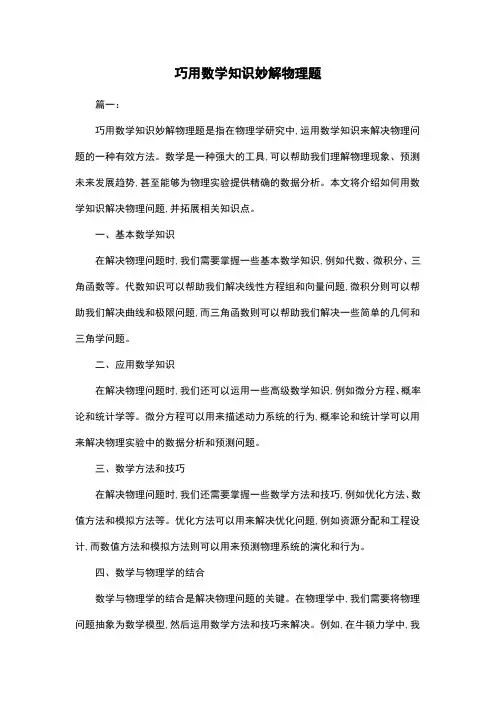 巧用数学知识妙解物理题

篇一：

巧用数学知识妙解物理题是指在物理学研究中，运用数学知识来解决物理问题的一种有效方法。数学是一种强大的工具，可以帮助我们理解物理现象、预测未来发展趋势，甚至能够为物理实验提供精确的数据分析。本文将介绍如何用数学知识解决物理问题，并拓展相关知识点。

一、基本数学知识

在解决物理问题时，我们需要掌握一些基本数学知识，例如代数、微积分、三角函数等。代数知识可以帮助我们解决线性方程组和向量问题，微积分则可以帮助我们解决曲线和极限问题，而三角函数则可以帮助我们解决一些简单的几何和三角学问题。

二、应用数学知识

在解决物理问题时，我们还可以运用一些高级数学知识，例如微分方程、概率论和统计学等。微分方程可以用来描述动力系统的行为，概率论和统计学可以用来解决物理实验中的数据分析和预测问题。

三、数学方法和技巧

在解决物理问题时，我们还需要掌握一些数学方法和技巧，例如优化方法、数值方法和模拟方法等。优化方法可以用来解决优化问题，例如资源分配和工程设计，而数值方法和模拟方法则可以用来预测物理系统的演化和行为。

四、数学与物理学的结合

数学与物理学的结合是解决物理问题的关键。在物理学中，我们需要将物理问题抽象为数学模型，然后运用数学方法和技巧来解决。例如，在牛顿力学中，我